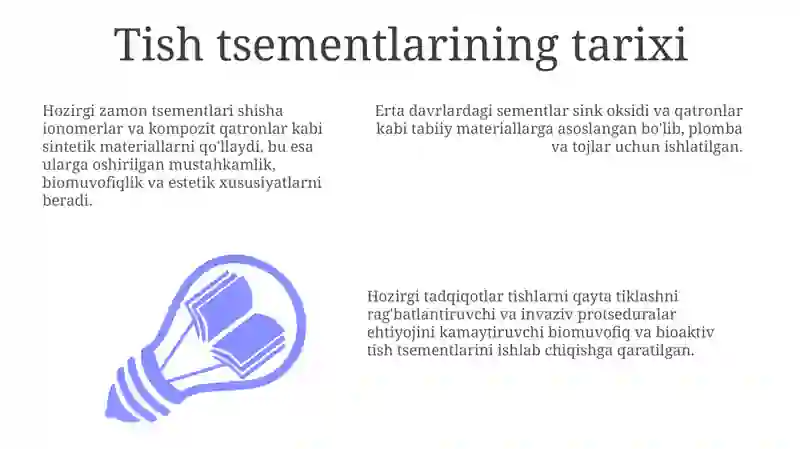 Tish tsementlarining tarixi

Hozirgi zamon tsementlari shisha ionomerlar va kompozit qatronlar kabi sintetik materiallarni qo'llaydi. bu esa ularga oshirilgan mustahkamlik, biomuvofiqlik va estetik xususiyatlarni beradi.

Erta davrlardagi sementlar sink oksidi va qatronlar kabi tabiiy materiallarga asoslangan bo'lib, plomba va tojlar uchun ishlatilgan.

Hozirgi tadqiqotlar tishlarni qayta tiklashni rag'batlantiruvchi va invaziv protseduralar ehtiyojini kamaytiruvchi biomuvofiq va bioaktiv tish tsementlarini ishlab chiqishga qaratilgan.